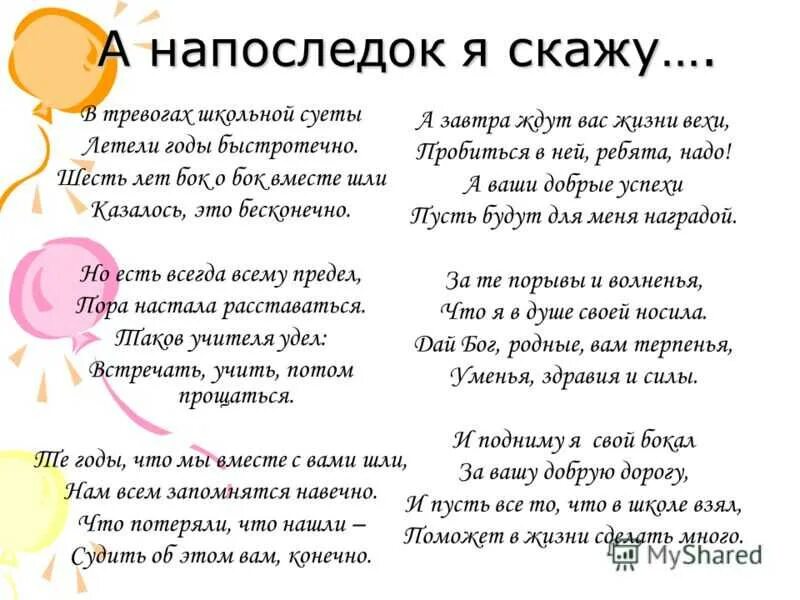 А напоследок я скажу….

В тревогах школьной суеты
Летели годы быстротечно.
Шесть лет бок о бок вместе шли
Казалось, это бесконечно.

Но есть всегда всему предел,
Пора настала расставаться.
Таков учителя удел:
Встречать, учить, потом прощаться.

Те годы, что мы вместе с вами шли,
Нам всем запомнятся навечно.
Что потеряли, что нашли –
Судить об этом вам, конечно.

А завтра ждут вас жизни вехи,
Пробиться в ней, ребята, надо!
А ваши добрые успехи
Пусть будут для меня наградой.

За те порывы и волненья,
Что я в душе своей носила.
Дай Бог, родные, вам терпенья,
Уменья, здравия и силы.

И подниму я свой бокал
За вашу добрую дорогу,
И пусть все то, что в школе взял,
Поможет в жизни сделать много.

MyShared